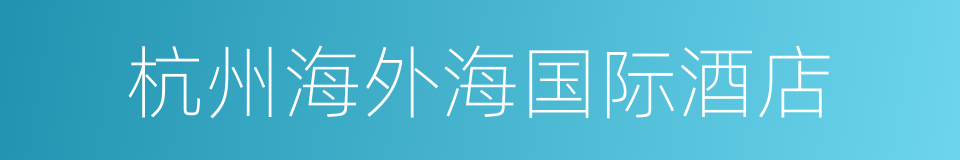 杭州海外海国际酒店